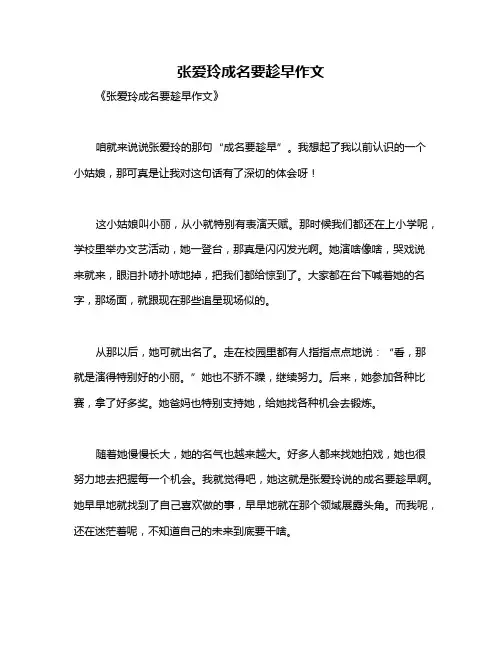 张爱玲成名要趁早作文

《张爱玲成名要趁早作文》

咱就来说说张爱玲的那句“成名要趁早”。我想起了我以前认识的一个小姑娘，那可真是让我对这句话有了深切的体会呀！

这小姑娘叫小丽，从小就特别有表演天赋。那时候我们都还在上小学呢，学校里举办文艺活动，她一登台，那真是闪闪发光啊。她演啥像啥，哭戏说来就来，眼泪扑哧扑哧地掉，把我们都给惊到了。大家都在台下喊着她的名字，那场面，就跟现在那些追星现场似的。

从那以后，她可就出名了。走在校园里都有人指指点点地说：“看，那就是演得特别好的小丽。”她也不骄不躁，继续努力。后来，她参加各种比赛，拿了好多奖。她爸妈也特别支持她，给她找各种机会去锻炼。

随着她慢慢长大，她的名气也越来越大。好多人都来找她拍戏，她也很努力地去把握每一个机会。我就觉得吧，她这就是张爱玲说的成名要趁早啊。她早早地就找到了自己喜欢做的事，早早地就在那个领域展露头角。而我呢，还在迷茫着呢，不知道自己的未来到底要干啥。